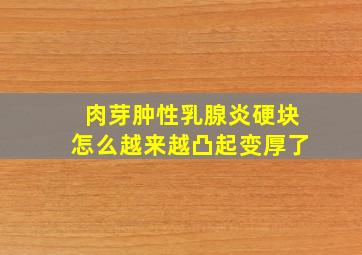 肉芽肿性乳腺炎硬块
怎么越来越凸起变厚了